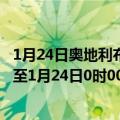 1月24日奥地利布
至1月24日0时00